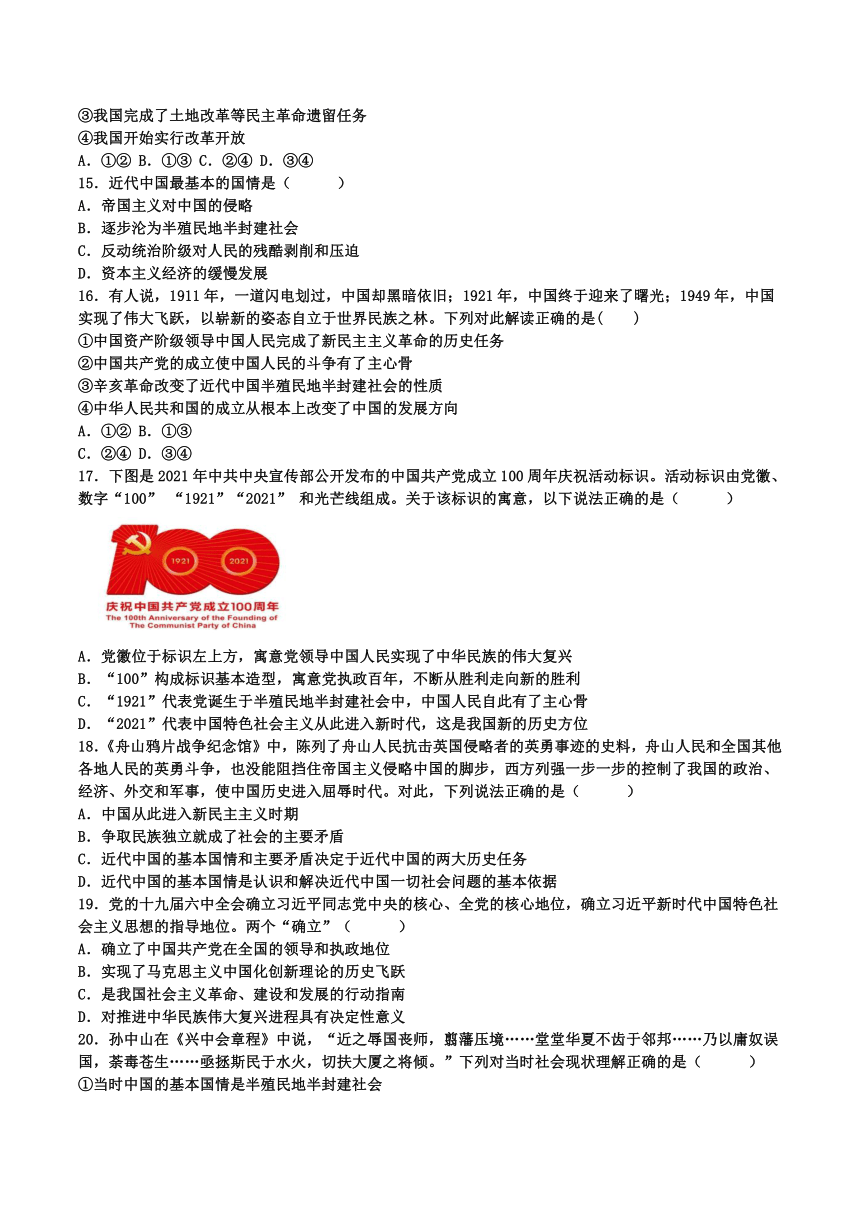 ③我国完成了土地改革等民主革命遗留任务
④我国开始实行改革开放
A．①② B．①③ C．②④ D．③④
15．近代中国最基本的国情是（　　）
A．帝国主义对中国的侵略
B．逐步沦为半殖民地半封建社会
C．反动统治阶级对人民的残酷剥削和压迫
D．资本主义经济的缓慢发展
16．有人说，1911 年，一道闪电划过，中国却黑暗依旧；1921 年，中国终于迎来了曙光；1949 年，中国实现了伟大飞跃，以崭新的姿态自立于世界民族之林。下列对此解读正确的是(　　)
①中国资产阶级领导中国人民完成了新民主主义革命的历史任务
②中国共产党的成立使中国人民的斗争有了主心骨
③辛亥革命改变了近代中国半殖民地半封建社会的性质
④中华人民共和国的成立从根本上改变了中国的发展方向
A．①② B．①③
C．②④ D．③④
17．下图是 2021 年中共中央宣传部公开发布的中国共产党成立 100 周年庆祝活动标识。活动标识由党徽、数字“100” “1921”“2021” 和光芒线组成。关于该标识的寓意，以下说法正确的是（　　）
1921 2021
庆祝中国共产党成立100周年
The 100th Anniversary of the Founding of The Communist Party of China
A．党徽位于标识左上方，寓意党领导中国人民实现了中华民族的伟大复兴
B．“100”构成标识基本造型，寓意党执政百年，不断从胜利走向新的胜利
C．“1921”代表党诞生于半殖民地半封建社会中，中国人民自此有了主心骨
D．“2021”代表中国特色社会主义从此进入新时代，这是我国新的历史方位
18.《舟山鸦片战争纪念馆》中，陈列了舟山人民抗击英国侵略者的英勇事迹的史料，舟山人民和全国其他各地人民的英勇斗争，也没能阻挡住帝国主义侵略中国的脚步，西方列强一步一步的控制了我国的政治、经济、外交和军事，使中国历史进入屈辱时代。对此，下列说法正确的是（　　）
A．中国从此进入新民主主义时期
B．争取民族独立就成了社会的主要矛盾
C．近代中国的基本国情和主要矛盾决定于近代中国的两大历史任务
D．近代中国的基本国情是认识和解决近代中国一切社会问题的基本依据
19．党的十九届六中全会确立习近平同志党中央的核心、全党的核心地位，确立习近平新时代中国特色社会主义思想的指导地位。两个“确立”（　　）
A．确立了中国共产党在全国的领导和执政地位
B．实现了马克思主义中国化创新理论的历史飞跃
C．是我国社会主义革命、建设和发展的行动指南
D．对推进中华民族伟大复兴进程具有决定性意义
20．孙中山在《兴中会章程》中说，“近之辱国丧师，翦藩压境……堂堂华夏不齿于邻邦……乃以庸奴误国，荼毒苍生……亟拯斯民于水火，切扶大厦之将倾。”下列对当时社会现状理解正确的是（　　）
①当时中国的基本国情是半殖民地半封建社会